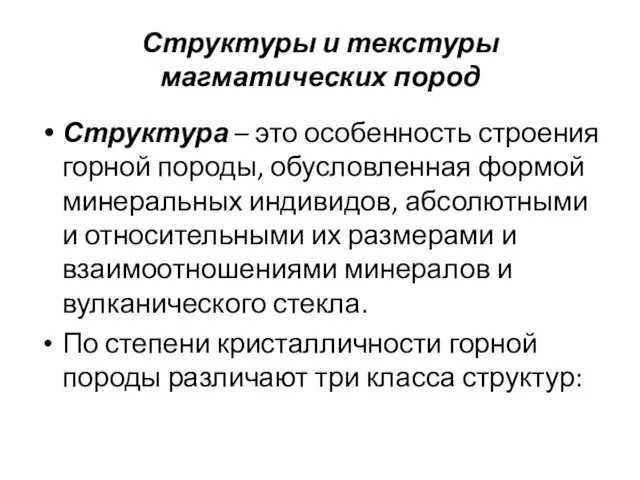 Структуры и текстуры магматических пород

• Структура – это особенность строения горной породы, обусловленная формой минеральных индивидов, абсолютными и относительными их размерами и взаимоотношениями минералов и вулканического стекла.

• По степени кристалличности горной породы различают три класса структур: